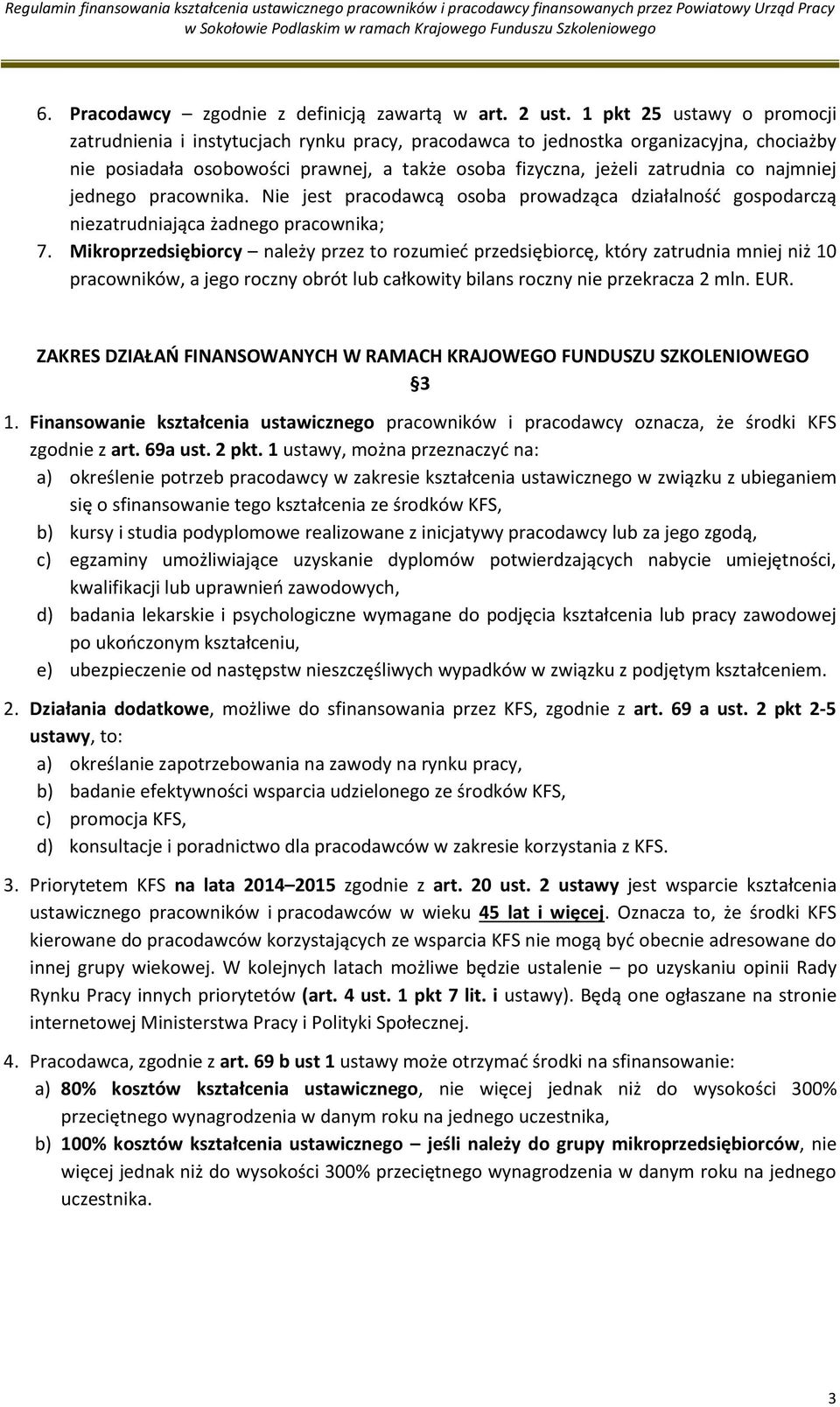 Regulamin finansowania kształcenia ustawicznego pracowników i pracodawcy finansowanych przez Powiatowy Urząd Pracy w Sokołowie Podlaskim w ramach Krajowego Funduszu Szkoleniowego

6. Pracodawcy – zgodnie z definicją zawartą w art. 2 ust. 1 pkt 25 ustawy o promocji zatrudnienia i instytucjach rynku pracy, pracodawca to jednostka organizacyjna, chociażby nie posiadała osobowości prawnej, a także osoba fizyczna, jeżeli zatrudnia co najmniej jednego pracownika. Nie jest pracodawcą osoba prowadząca działalność gospodarczą niezatrudniająca żadnego pracownika;
7. Mikroprzedsiębiorcy – należy przez to rozumieć przedsiębiorcę, który zatrudnia mniej niż 10 pracowników, a jego roczny obrót lub całkowity bilans roczny nie przekracza 2 mln. EUR.

ZAKRES DZIAŁAŃ FINANSOWANYCH W RAMACH KRAJOWEGO FUNDUSZU SZKOLENIOWEGO
§3

1. Finansowanie kształcenia ustawicznego pracowników i pracodawcy oznacza, że środki KFS zgodnie z art. 69a ust. 2 pkt. 1 ustawy, można przeznaczyć na:
a) określenie potrzeb pracodawcy w zakresie kształcenia ustawicznego w związku z ubieganiem się o sfinansowanie tego kształcenia ze środków KFS,
b) kursy i studia podyplomowe realizowane z inicjatywy pracodawcy lub za jego zgodą,
c) egzaminy umożliwiające uzyskanie dyplomów potwierdzających nabycie umiejętności, kwalifikacji lub uprawnień zawodowych,
d) badania lekarskie i psychologiczne wymagane do podjęcia kształcenia lub pracy zawodowej po ukończonym kształceniu,
e) ubezpieczenie od następstw nieszczęśliwych wypadków w związku z podjętym kształceniem.

2. Działania dodatkowe, możliwe do sfinansowania przez KFS, zgodnie z art. 69 a ust. 2 pkt 2-5 ustawy, to:
a) określanie zapotrzebowania na zawody na rynku pracy,
b) badanie efektywności wsparcia udzielonego ze środków KFS,
c) promocja KFS,
d) konsultacje i poradnictwo dla pracodawców w zakresie korzystania z KFS.

3. Priorytetem KFS na lata 2014–2015 zgodnie z art. 20 ust. 2 ustawy jest wsparcie kształcenia ustawicznego pracowników i pracodawców w wieku 45 lat i więcej. Oznacza to, że środki KFS kierowane do pracodawców korzystających ze wsparcia KFS nie mogą być obecnie adresowane do innej grupy wiekowej. W kolejnych latach możliwe będzie ustalenie – po uzyskaniu opinii Rady Rynku Pracy innych priorytetów (art. 4 ust. 1 pkt 7 lit. i ustawy). Będą one ogłaszane na stronie internetowej Ministerstwa Pracy i Polityki Społecznej.

4. Pracodawca, zgodnie z art. 69 b ust 1 ustawy może otrzymać środki na sfinansowanie:
a) 80% kosztów kształcenia ustawicznego, nie więcej jednak niż do wysokości 300% przeciętnego wynagrodzenia w danym roku na jednego uczestnika,
b) 100% kosztów kształcenia ustawicznego – jeśli należy do grupy mikroprzedsiębiorców, nie więcej jednak niż do wysokości 300% przeciętnego wynagrodzenia w danym roku na jednego uczestnika.

3